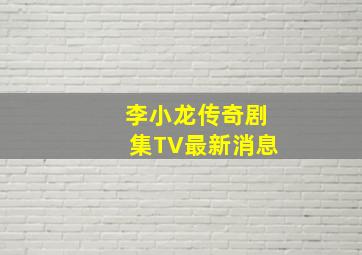 李小龙传奇剧集TV最新消息